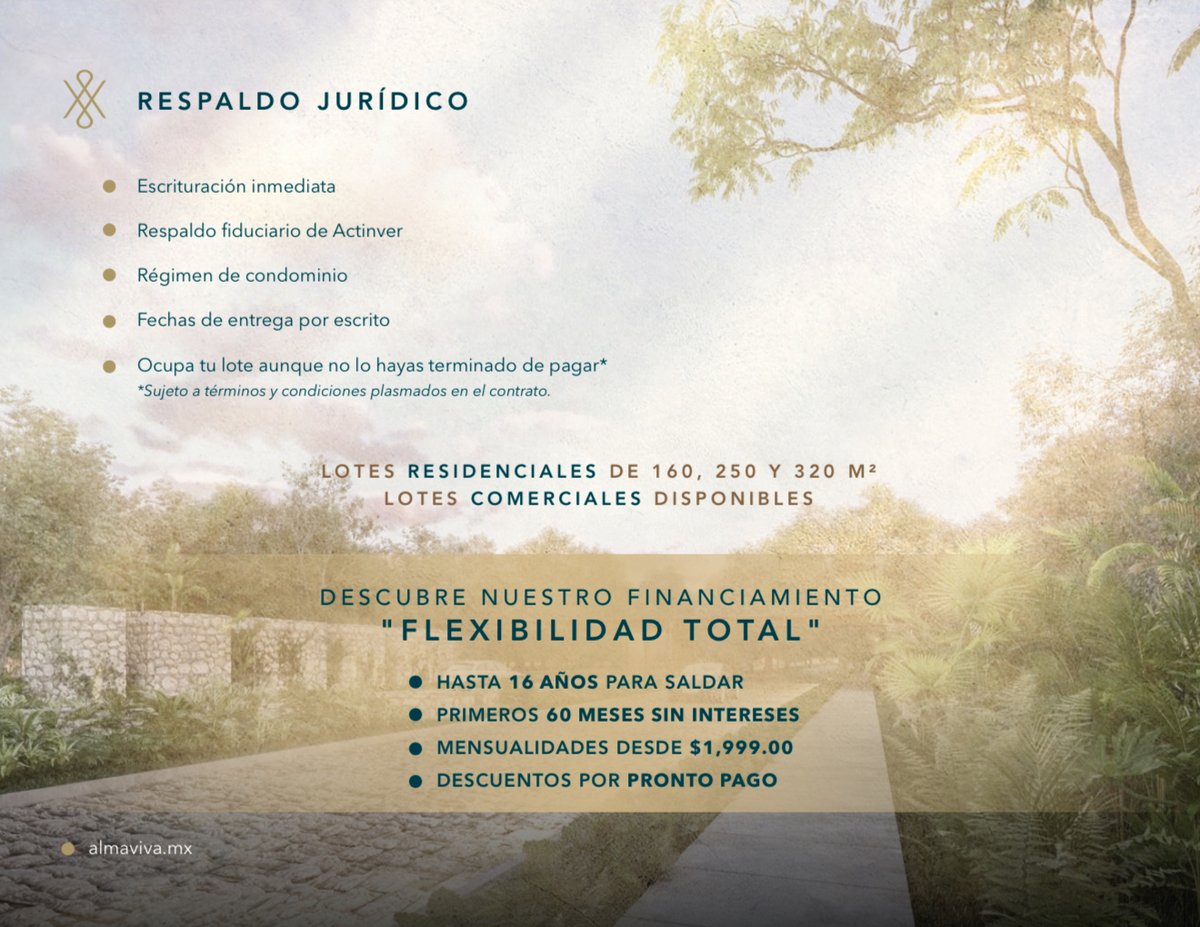 RESPALDO JURÍDICO

• Escrituración inmediata
• Respaldo fiduciario de Actinver
• Régimen de condominio
• Fechas de entrega por escrito
• Ocupa tu lote aunque no lo hayas terminado de pagar*
*Sujeto a términos y condiciones plasmados en el contrato.

LOTES RESIDENCIALES DE 160, 250 Y 320 M²
LOTES COMERCIALES DISPONIBLES

DESCUBRE NUESTRO FINANCIAMIENTO
"FLEXIBILIDAD TOTAL"

• HASTA 16 AÑOS PARA SALDAR
• PRIMEROS 60 MESES SIN INTERESES
• MENSUALIDADES DESDE $1,999.00
• DESCUENTOS POR PRONTO PAGO

• almaviva.mx